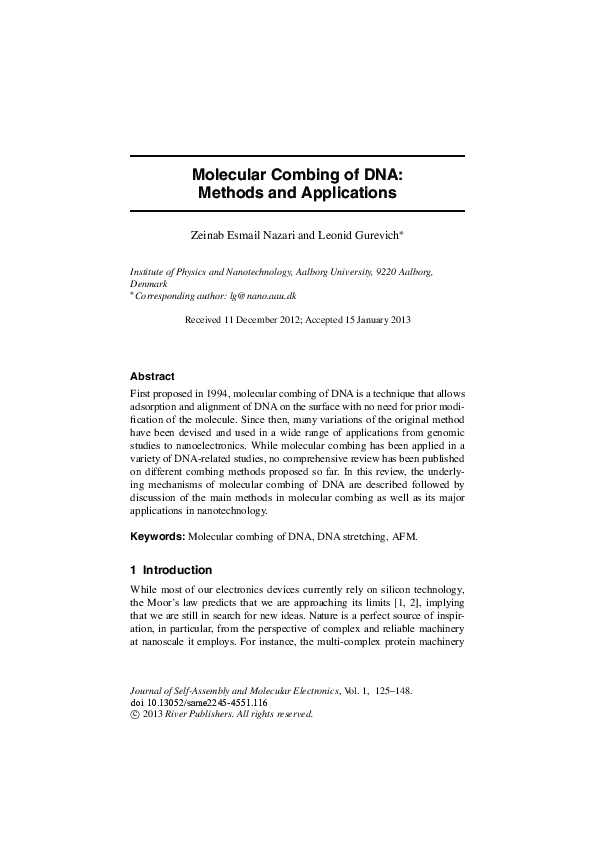 Molecular Combing of DNA: Methods and Applications

Zeinab Esmail Nazari and Leonid Gurevich*

Institute of Physics and Nanotechnology, Aalborg University, 9220 Aalborg, Denmark
* Corresponding author: lg@nano.aau.dk

Received 11 December 2012; Accepted 15 January 2013

Abstract

First proposed in 1994, molecular combing of DNA is a technique that allows adsorption and alignment of DNA on the surface with no need for prior modification of the molecule. Since then, many variations of the original method have been devised and used in a wide range of applications from genomic studies to nanoelectronics. While molecular combing has been applied in a variety of DNA-related studies, no comprehensive review has been published on different combing methods proposed so far. In this review, the underlying mechanisms of molecular combing of DNA are described followed by discussion of the main methods in molecular combing as well as its major applications in nanotechnology.

Keywords: Molecular combing of DNA, DNA stretching, AFM.

1 Introduction

While most of our electronics devices currently rely on silicon technology, the Moor's law predicts that we are approaching its limits [1, 2], implying that we are still in search for new ideas. Nature is a perfect source of inspiration, in particular, from the perspective of complex and reliable machinery at nanoscale it employs. For instance, the multi-complex protein machinery

Journal of Self-Assembly and Molecular Electronics, Vol. 1, 125–148.
doi 10.13052/same2245-4551.116
© 2013 River Publishers. All rights reserved.